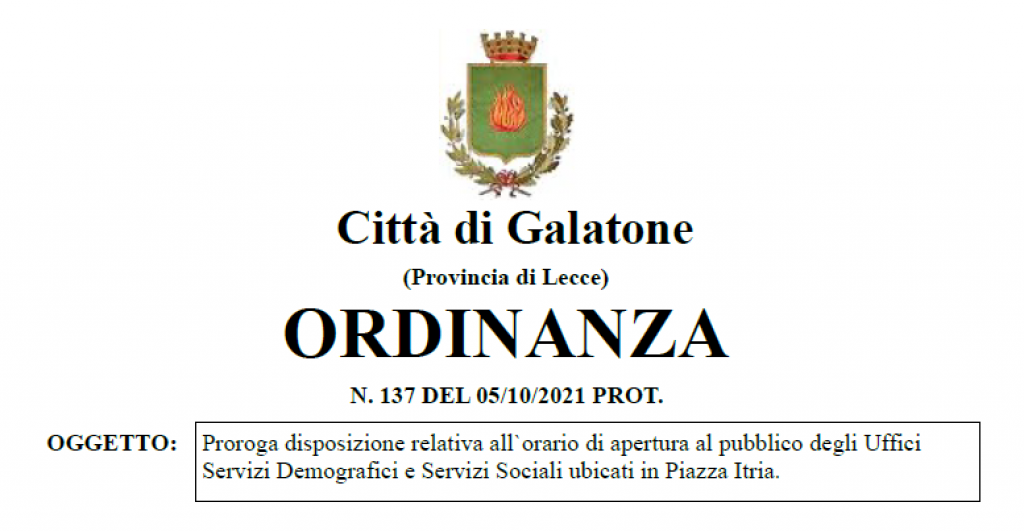 Città di Galatone

(Provincia di Lecce)

ORDINANZA

N. 137 DEL 05/10/2021 PROT.

OGGETTO: Proroga disposizione relativa all`orario di apertura al pubblico degli Uffici Servizi Demografici e Servizi Sociali ubicati in Piazza Itria.